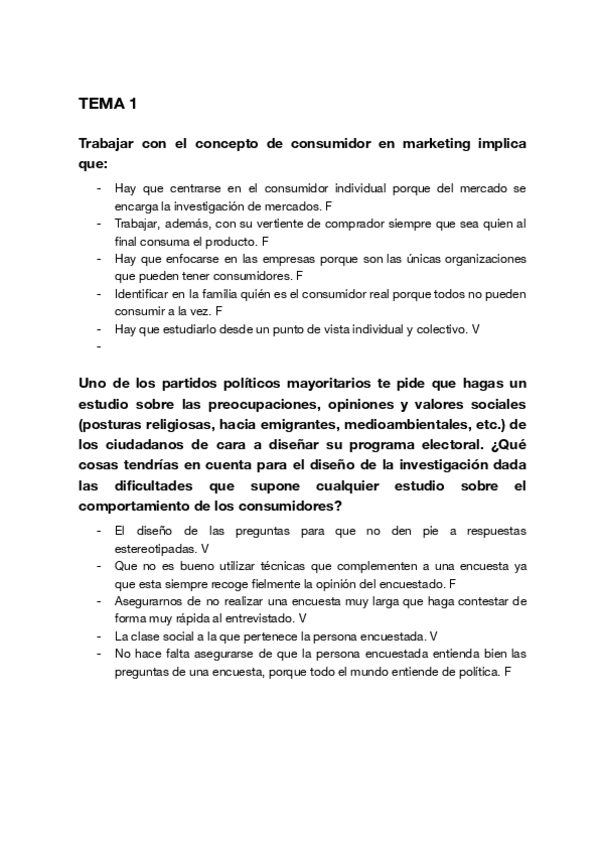 TEMA 1

Trabajar con el concepto de consumidor en marketing implica que:

- Hay que centrarse en el consumidor individual porque del mercado se encarga la investigación de mercados. F
- Trabajar, además, con su vertiente de comprador siempre que sea quien al final consuma el producto. F
- Hay que enfocarse en las empresas porque son las únicas organizaciones que pueden tener consumidores. F
- Identificar en la familia quién es el consumidor real porque todos no pueden consumir a la vez. F
- Hay que estudiarlo desde un punto de vista individual y colectivo. V
-

Uno de los partidos políticos mayoritarios te pide que hagas un estudio sobre las preocupaciones, opiniones y valores sociales (posturas religiosas, hacia emigrantes, medioambientales, etc.) de los ciudadanos de cara a diseñar su programa electoral. ¿Qué cosas tendrías en cuenta para el diseño de la investigación dada las dificultades que supone cualquier estudio sobre el comportamiento de los consumidores?

- El diseño de las preguntas para que no den pie a respuestas estereotipadas. V
- Que no es bueno utilizar técnicas que complementen a una encuesta ya que esta siempre recoge fielmente la opinión del encuestado. F
- Asegurarnos de no realizar una encuesta muy larga que haga contestar de forma muy rápida al entrevistado. V
- La clase social a la que pertenece la persona encuestada. V
- No hace falta asegurarse de que la persona encuestada entienda bien las preguntas de una encuesta, porque todo el mundo entiende de política. F